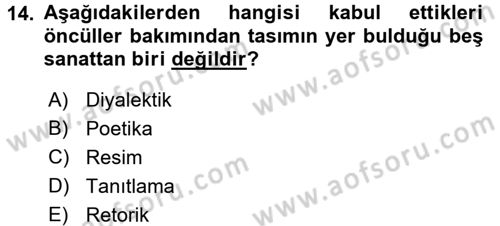 14. Aşağıdakilerden hangisi kabul ettikleri öncüller bakımından tasımın yer bulduğu beş sanattan biri değildir?

A) Diyalektik
B) Poetika
C) Resim
D) Tanıtlama
E) Retorik

www.aofsoru.com
www.aofsoru.com
www.aofsoru.com
www.aofsoru.com